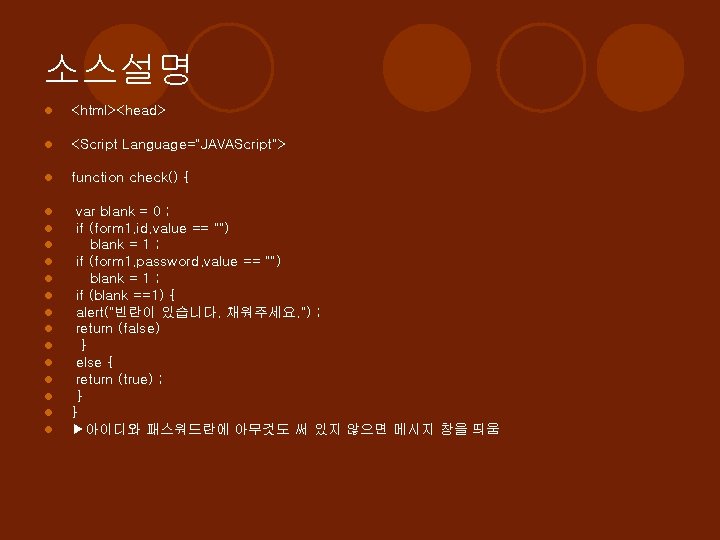 소스설명

• <html><head>

• <Script Language="JAVAScript">

• function check() {

• var blank = 0 ;
• if (form1.id.value == "")
• blank = 1 ;
• if (form1.password.value == "")
• blank = 1 ;
• if (blank ==1) {
• alert("빈란이 있습니다. 채워주세요.") ;
• return (false)
• }
• else {
• return (true) ;
• }
• }
• ▶아이디와 패스워드란에 아무것도 써 있지 않으면 메시지 창을 띄움